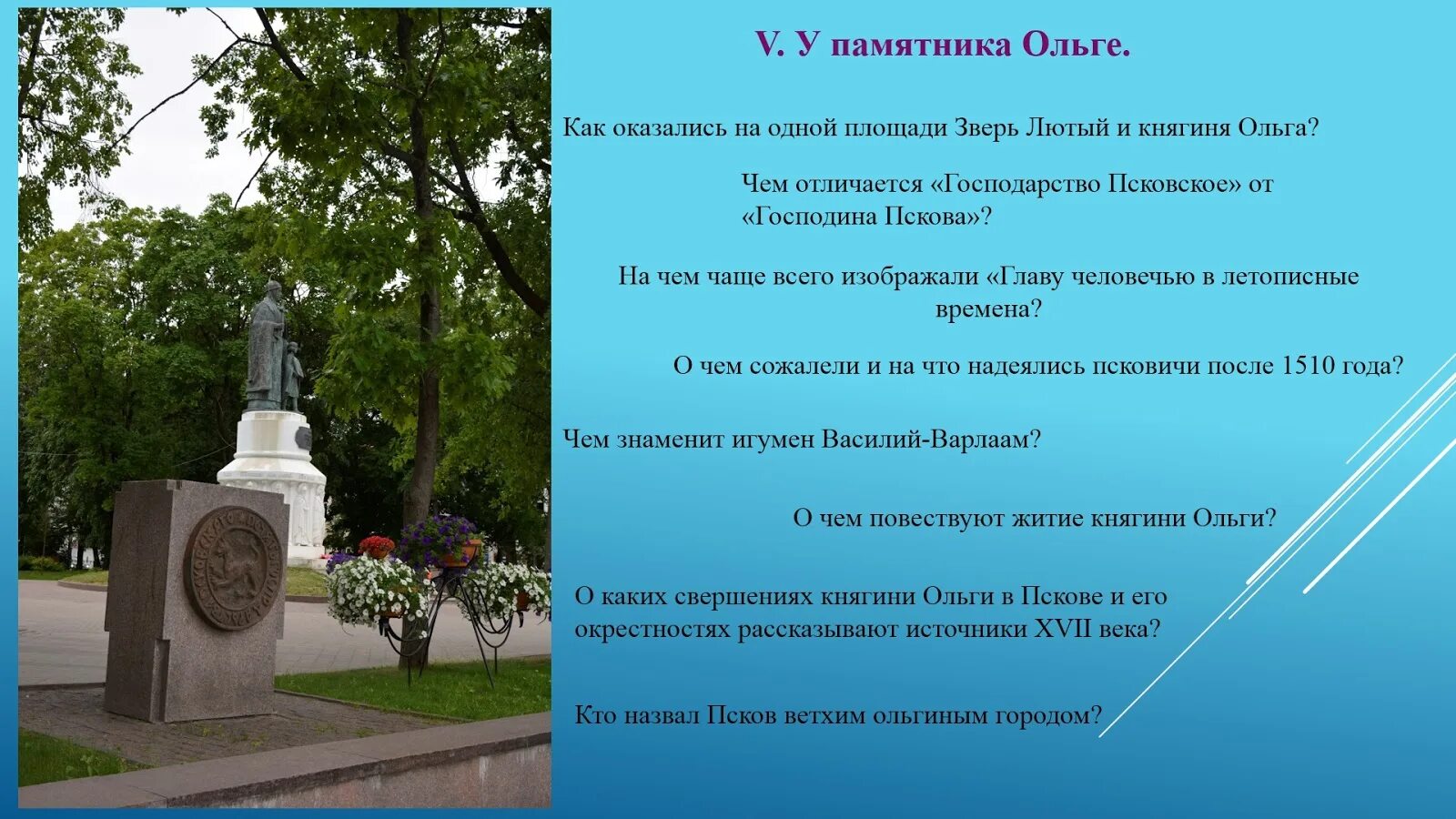 V. У памятника Ольге.

Как оказались на одной площади Зверь Лютый и княгиня Ольга?

Чем отличается «Господарство Псковское» от «Господина Пскова»?

На чем чаще всего изображали «Главу человечью в летописные времена?

О чем сожалели и на что надеялись псковичи после 1510 года?

Чем знаменит игумен Василий-Варлаам?

О чем повествуют житие княгини Ольги?

О каких свершениях княгини Ольги в Пскове и его окрестностях рассказывают источники XVII века?

Кто назвал Псков ветхим ольгиным городом?